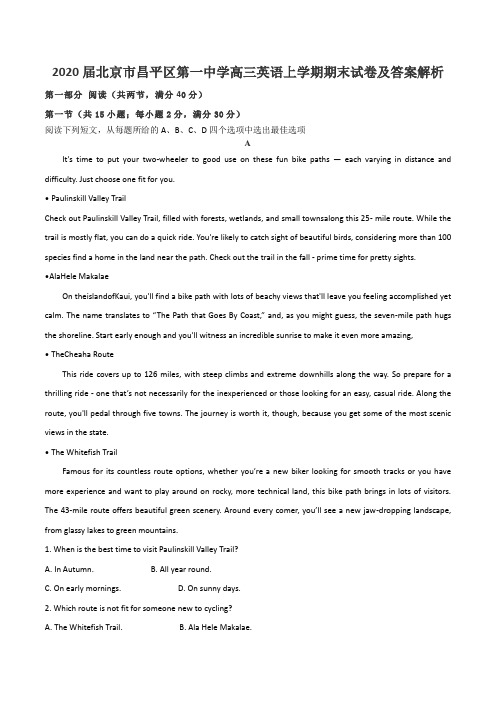 2020 届北京市昌平区第一中学高三英语上学期期末试卷及答案解析

第一部分 阅读（共两节，满分 40 分）

第一节（共 15 小题；每小题 2 分，满分 30 分）

阅读下列短文，从每题所给的 A、B、C、D 四个选项中选出最佳选项

A

It's time to put your two-wheeler to good use on these fun bike paths — each varying in distance and difficulty. Just choose one fit for you.

• Paulinskill Valley Trail

Check out Paulinskill Valley Trail, filled with forests, wetlands, and small townsalong this 25- mile route. While the trail is mostly flat, you can do a quick ride. You're likely to catch sight of beautiful birds, considering more than 100 species find a home in the land near the path. Check out the trail in the fall - prime time for pretty sights.

•AlaHele Makalae

On theislandofKaui, you'll find a bike path with lots of beachy views that'll leave you feeling accomplished yet calm. The name translates to "The Path that Goes By Coast," and, as you might guess, the seven-mile path hugs the shoreline. Start early enough and you'll witness an incredible sunrise to make it even more amazing,

• TheCheaha Route

This ride covers up to 126 miles, with steep climbs and extreme downhills along the way. So prepare for a thrilling ride - one that's not necessarily for the inexperienced or those looking for an easy, casual ride. Along the route, you'll pedal through five towns. The journey is worth it, though, because you get some of the most scenic views in the state.

• The Whitefish Trail

Famous for its countless route options, whether you're a new biker looking for smooth tracks or you have more experience and want to play around on rocky, more technical land, this bike path brings in lots of visitors. The 43-mile route offers beautiful green scenery. Around every comer, you'll see a new jaw-dropping landscape, from glassy lakes to green mountains.

1. When is the best time to visit Paulinskill Valley Trail?

A. In Autumn. B. All year round.

C. On early mornings. D. On sunny days.

2. Which route is not fit for someone new to cycling?

A. The Whitefish Trail. B. Ala Hele Makalae.